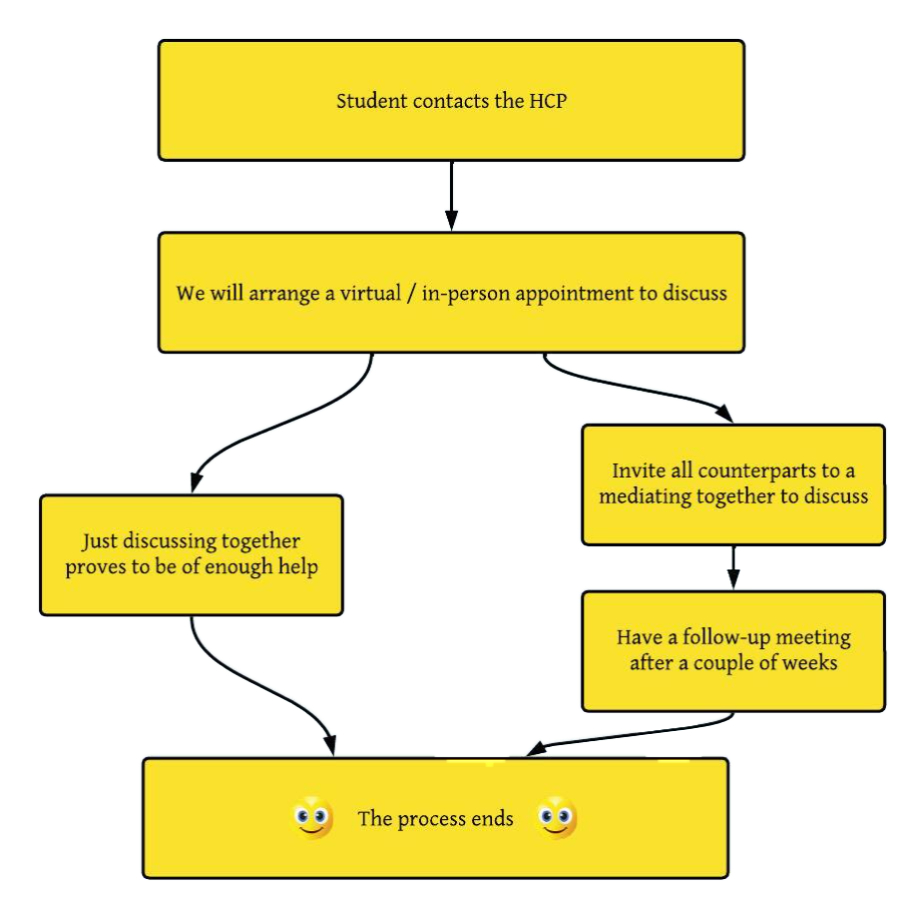 Student contacts the HCP

We will arrange a virtual / in-person appointment to discuss

Just discussing together proves to be of enough help

Invite all counterparts to a mediating together to discuss

Have a follow-up meeting after a couple of weeks

The process ends